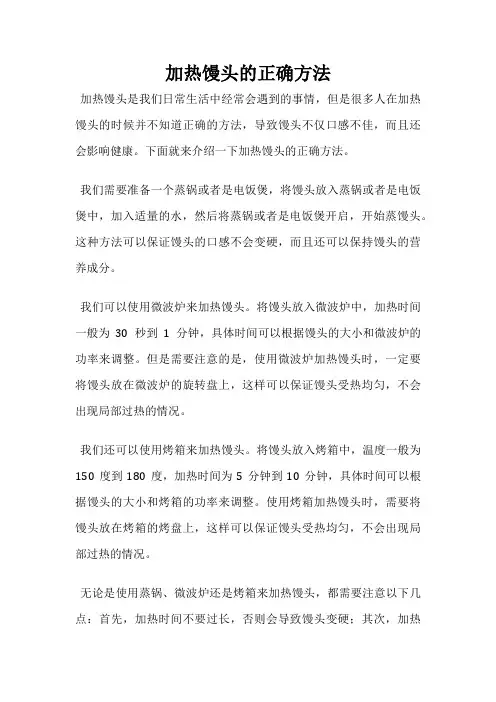 加热馒头的正确方法

加热馒头是我们日常生活中经常会遇到的事情，但是很多人在加热馒头的时候并不知道正确的方法，导致馒头不仅口感不佳，而且还会影响健康。下面就来介绍一下加热馒头的正确方法。

我们需要准备一个蒸锅或者是电饭煲，将馒头放入蒸锅或者是电饭煲中，加入适量的水，然后将蒸锅或者是电饭煲开启，开始蒸馒头。这种方法可以保证馒头的口感不会变硬，而且还可以保持馒头的营养成分。

我们可以使用微波炉来加热馒头。将馒头放入微波炉中，加热时间一般为 30 秒到 1 分钟，具体时间可以根据馒头的大小和微波炉的功率来调整。但是需要注意的是，使用微波炉加热馒头时，一定要将馒头放在微波炉的旋转盘上，这样可以保证馒头受热均匀，不会出现局部过热的情况。

我们还可以使用烤箱来加热馒头。将馒头放入烤箱中，温度一般为 150 度到 180 度，加热时间为 5 分钟到 10 分钟，具体时间可以根据馒头的大小和烤箱的功率来调整。使用烤箱加热馒头时，需要将馒头放在烤箱的烤盘上，这样可以保证馒头受热均匀，不会出现局部过热的情况。

无论是使用蒸锅、微波炉还是烤箱来加热馒头，都需要注意以下几点：首先，加热时间不要过长，否则会导致馒头变硬；其次，加热